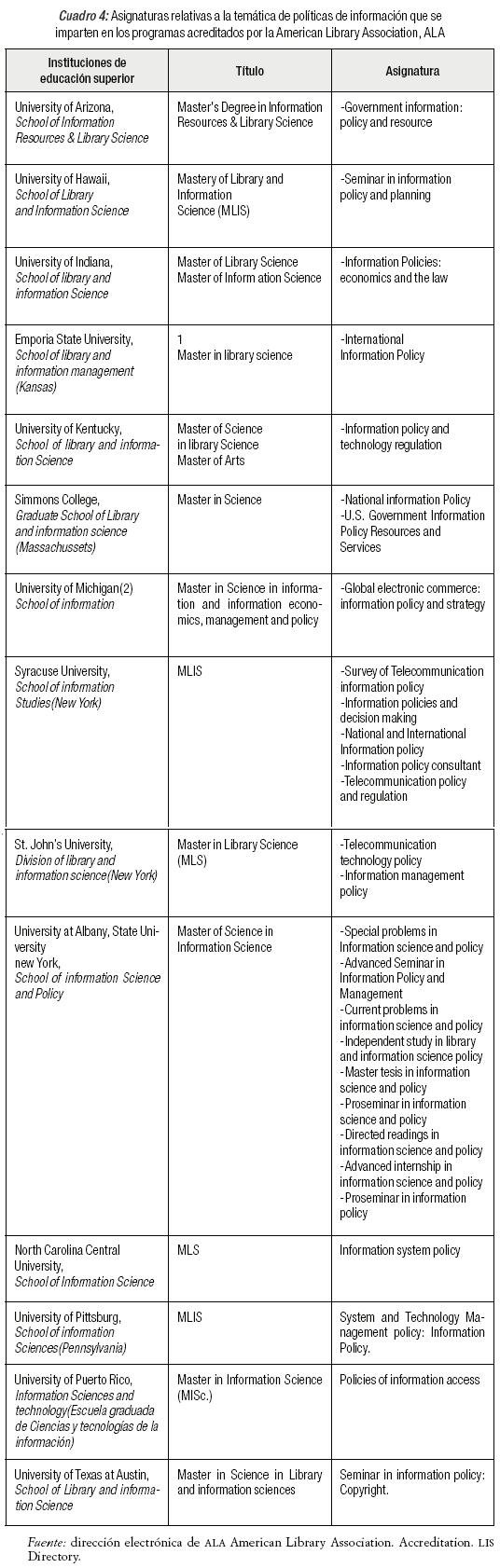 Cuadro 4: Asignaturas relativas a la temática de políticas de información que se imparten en los programas acreditados por la American Library Association, ALA

| Instituciones de educación superior | Título | Asignatura |
|---|---|---|
| University of Arizona, School of Information Resources & Library Science | Master's Degree in Information Resources & Library Science | -Government information: policy and resource |
| University of Hawaii, School of Library and Information Science | Mastery of Library and Information Science (MLIS) | -Seminar in information policy and planning |
| University of Indiana, School of library and information Science | Master of Library Science Master of Inform ation Science | -Information Policies: economics and the law |
| Emporia State University, School of library and information management (Kansas) | 1 Master in library science | -International Information Policy |
| University of Kentucky, School of library and information Science | Master of Science in library Science Master of Arts | -Information policy and technology regulation |
| Simmons College, Graduate School of Library and information science (Massachussets) | Master in Science | -National information Policy -U.S. Government Information Policy Resources and Services |
| University of Michigan(2) School of information | Master in Science in information and information economics, management and policy | -Global electronic commerce: information policy and strategy |
| Syracuse University, School of information Studies(New York) | MLIS | -Survey of Telecommunication information policy -Information policies and decision making -National and International Information policy -Information policy consultant -Telecommunication policy and regulation |
| St. John's University, Division of library and information science(New York) | Master in Library Science (MLS) | -Telecommunication technology policy -Information management policy |
| University at Albany, State University new York, School of information Science and Policy | Master of Science in Information Science | -Special problems in Information science and policy -Advanced Seminar in Information Policy and Management -Current problems in information science and policy -Independent study in library and information science policy -Master tesis in information science and policy -Proseminar in information science and policy -Directed readings in information science and policy -Advanced internship in information science and policy -Proseminar in information policy |
| North Carolina Central University, School of Information Science | MLS | Information system policy |
| University of Pittsburg, School of information Sciences(Pennsylvania) | MLIS | System and Technology Management policy: Information Policy. |
| University of Puerto Rico, Information Sciences and technology(Escuela graduada de Ciencias y tecnologías de la información) | Master in Information Science (MISc.) | Policies of information access |
| University of Texas at Austin, School of Library and information Science | Master in Science in Library and information sciences | Seminar in information policy: Copyright. |

Fuente: dirección electrónica de ALA American Library Association. Accreditation. LIS Directory.